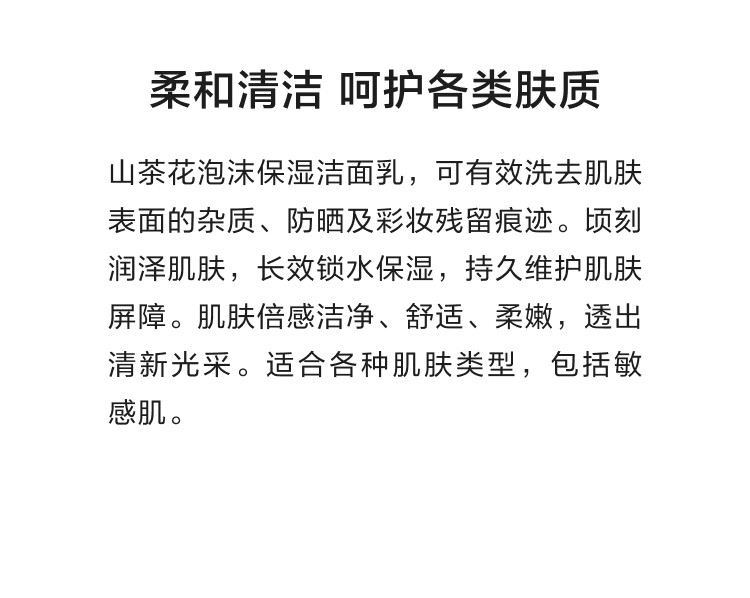 柔和清洁 呵护各类肤质

山茶花泡沫保湿洁面乳，可有效洗去肌肤表面的杂质、防晒及彩妆残留痕迹。顷刻润泽肌肤，长效锁水保湿，持久维护肌肤屏障。肌肤倍感洁净、舒适、柔嫩，透出清新光采。适合各种肌肤类型，包括敏感肌。